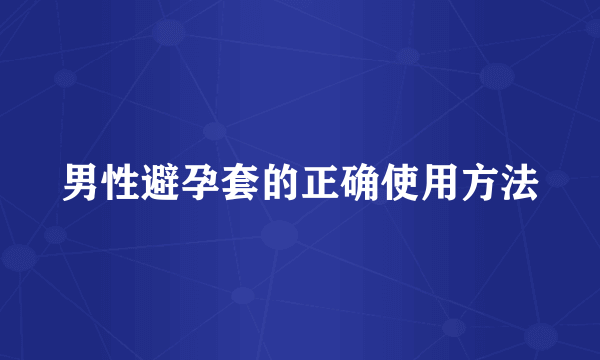 男性避孕套的正确使用方法